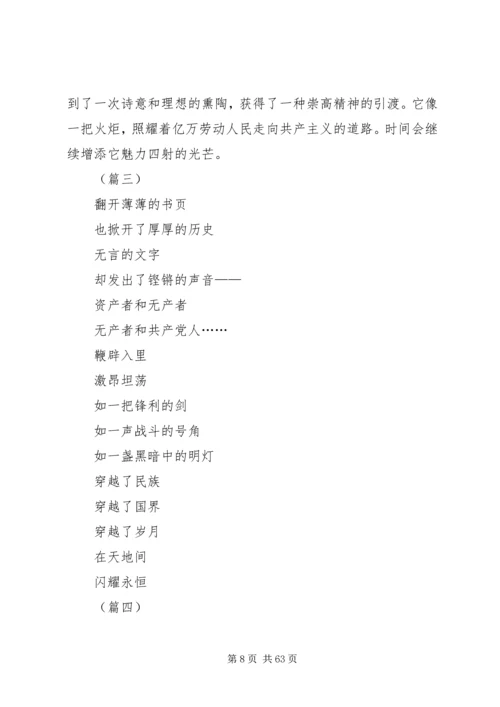 到了一次诗意和理想的熏陶，获得了一种崇高精神的引渡。它像一把火炬，照耀着亿万劳动人民走向共产主义的道路。时间会继续增添它魅力四射的光芒。

（篇三）

翻开薄薄的书页

也掀开了厚厚的历史

无言的文字

却发出了铿锵的声音——

资产者和无产者

无产者和共产党人……

鞭辟入里

激昂坦荡

如一把锋利的剑

如一声战斗的号角

如一盏黑暗中的明灯

穿越了民族

穿越了国界

穿越了岁月

在天地间

闪耀永恒

（篇四）

第 8 页 共 63 页